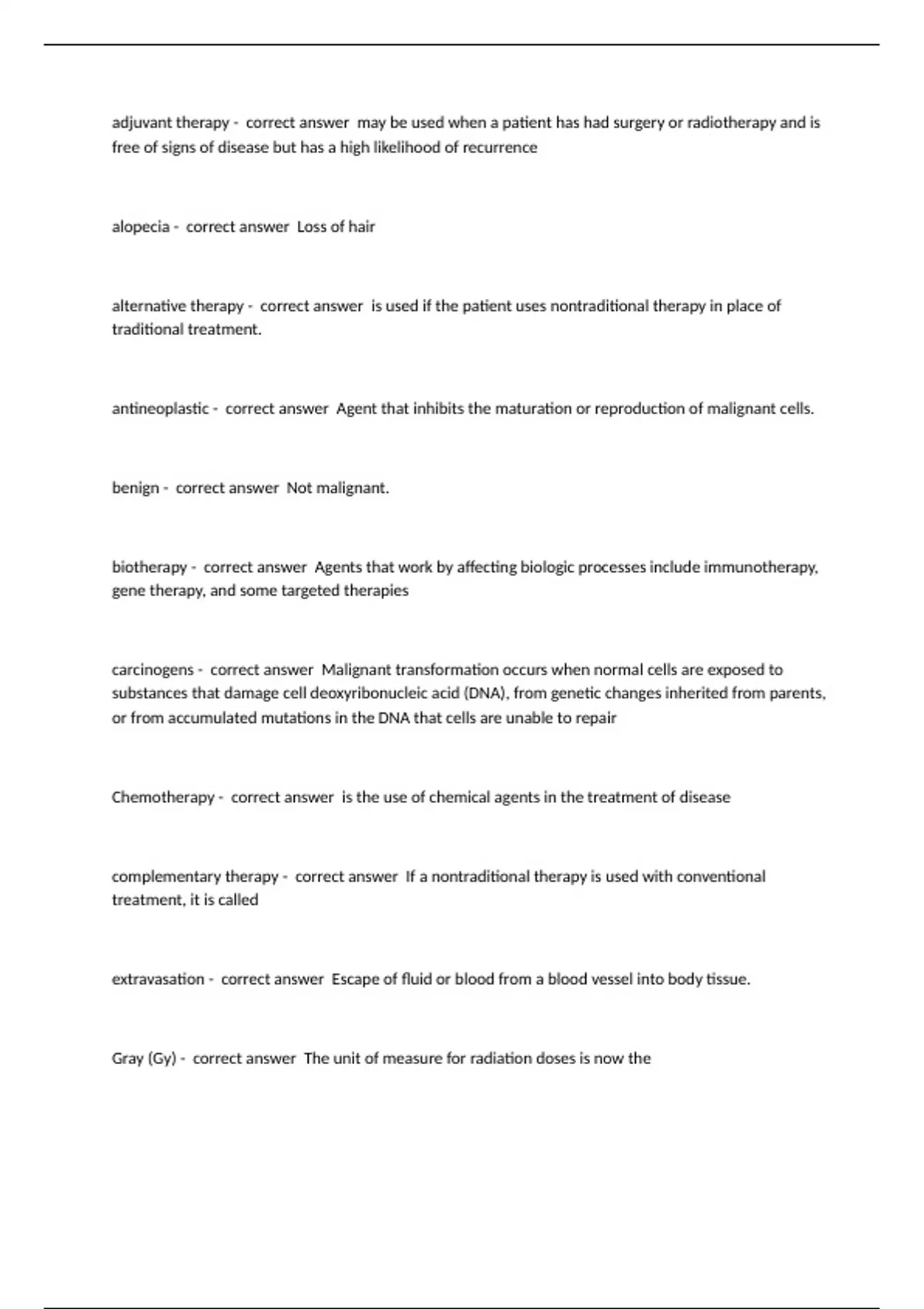 adjuvant therapy - correct answer may be used when a patient has had surgery or radiotherapy and is free of signs of disease but has a high likelihood of recurrence

alopecia - correct answer Loss of hair

alternative therapy - correct answer is used if the patient uses nontraditional therapy in place of traditional treatment.

antineoplastic - correct answer Agent that inhibits the maturation or reproduction of malignant cells.

benign - correct answer Not malignant.

biotherapy - correct answer Agents that work by affecting biologic processes include immunotherapy, gene therapy, and some targeted therapies

carcinogens - correct answer Malignant transformation occurs when normal cells are exposed to substances that damage cell deoxyribonucleic acid (DNA), from genetic changes inherited from parents, or from accumulated mutations in the DNA that cells are unable to repair

Chemotherapy - correct answer is the use of chemical agents in the treatment of disease

complementary therapy - correct answer If a nontraditional therapy is used with conventional treatment, it is called

extravasation - correct answer Escape of fluid or blood from a blood vessel into body tissue.

Gray (Gy) - correct answer The unit of measure for radiation doses is now the